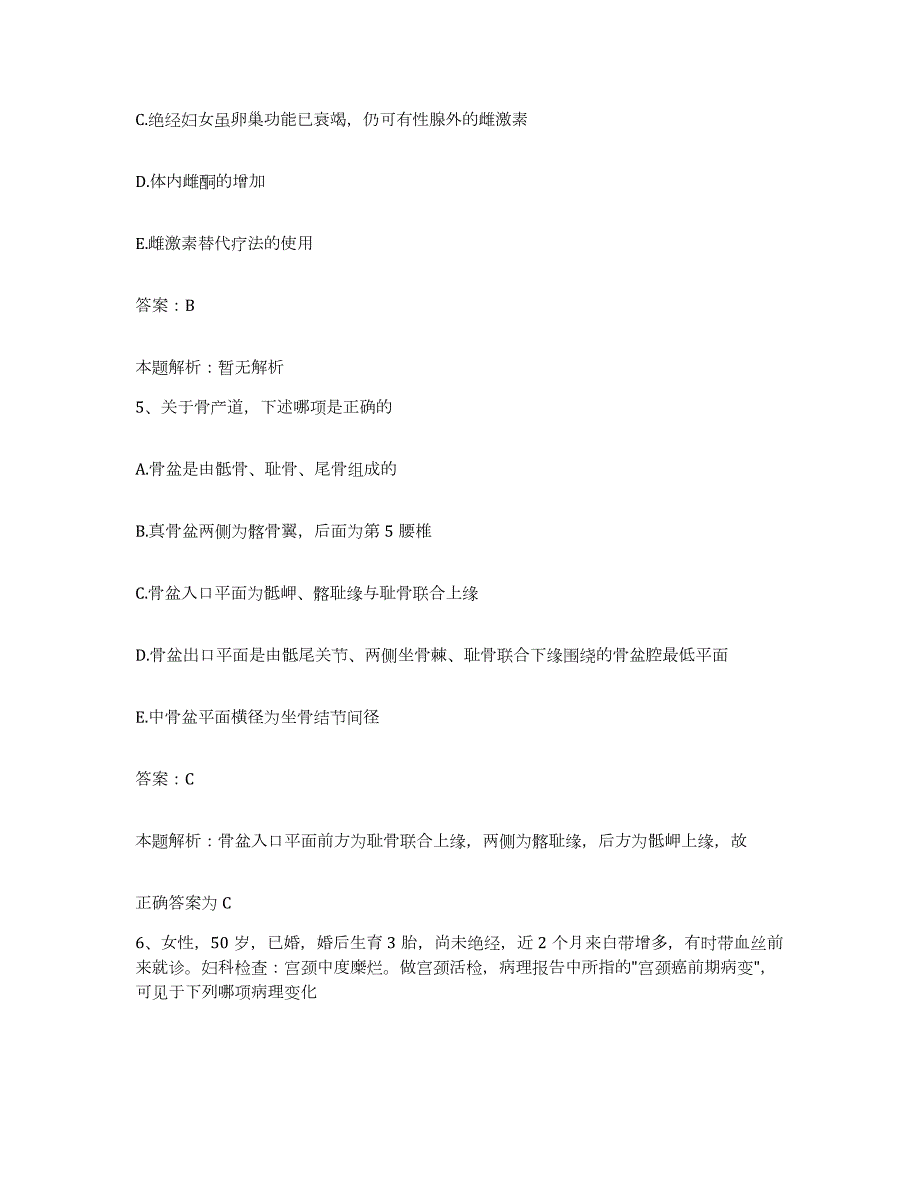 C.绝经妇女虽卵巢功能已衰竭，仍可有性腺外的雌激素

D.体内雌酮的增加

E.雌激素替代疗法的使用

答案：B

本题解析：暂无解析

5、关于骨产道，下述哪项是正确的

A.骨盆是由骶骨、耻骨、尾骨组成的

B.真骨盆两侧为髂骨翼，后面为第 5 腰椎

C.骨盆入口平面为骶岬、髂耻缘与耻骨联合上缘

D.骨盆出口平面是由骶尾关节、两侧坐骨棘、耻骨联合下缘围绕的骨盆腔最低平面

E.中骨盆平面横径为坐骨结节间径

答案：C

本题解析：骨盆入口平面前方为耻骨联合上缘，两侧为髂耻缘，后方为骶岬上缘，故

正确答案为 C

6、女性，50 岁，已婚，婚后生育 3 胎，尚未绝经，近 2 个月来白带增多，有时带血丝前来就诊。妇科检查：宫颈中度糜烂。做宫颈活检，病理报告中所指的"宫颈癌前期病变"，可见于下列哪项病理变化